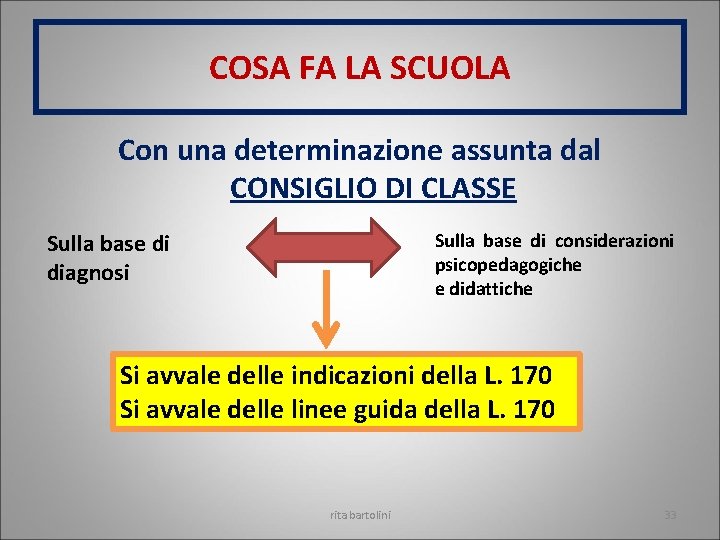 COSA FA LA SCUOLA

Con una determinazione assunta dal CONSIGLIO DI CLASSE

Sulla base di diagnosi

Sulla base di considerazioni psicopedagogiche e didattiche

Si avvale delle indicazioni della L. 170
Si avvale delle linee guida della L. 170

rita bartolini

33